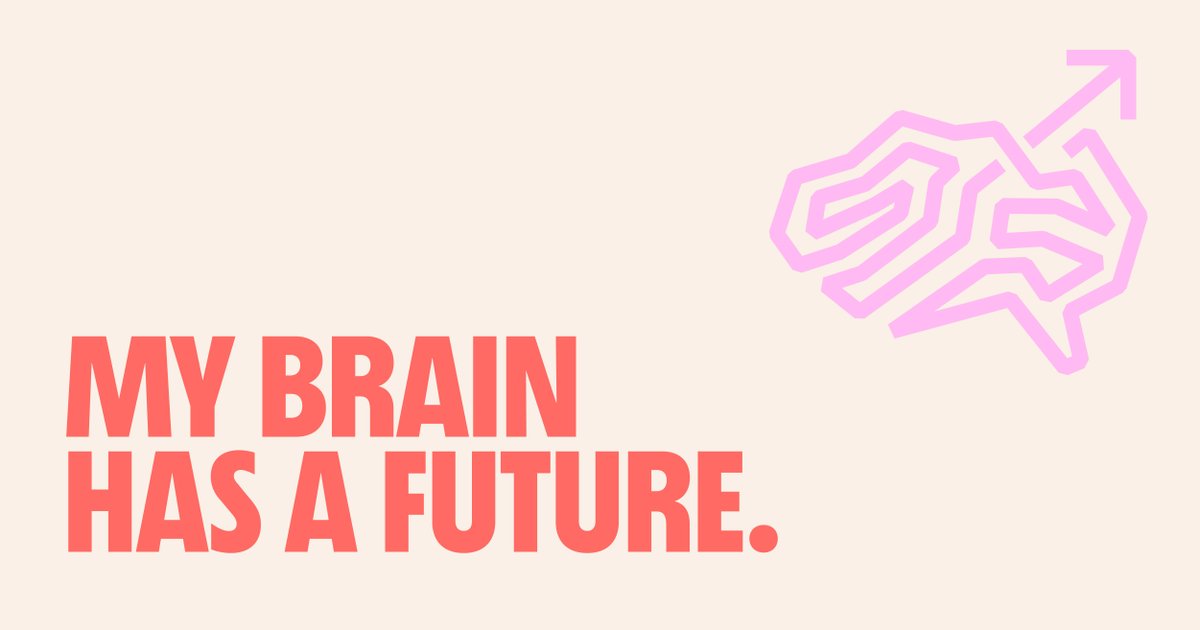 MY BRAIN
HAS A FUTURE.